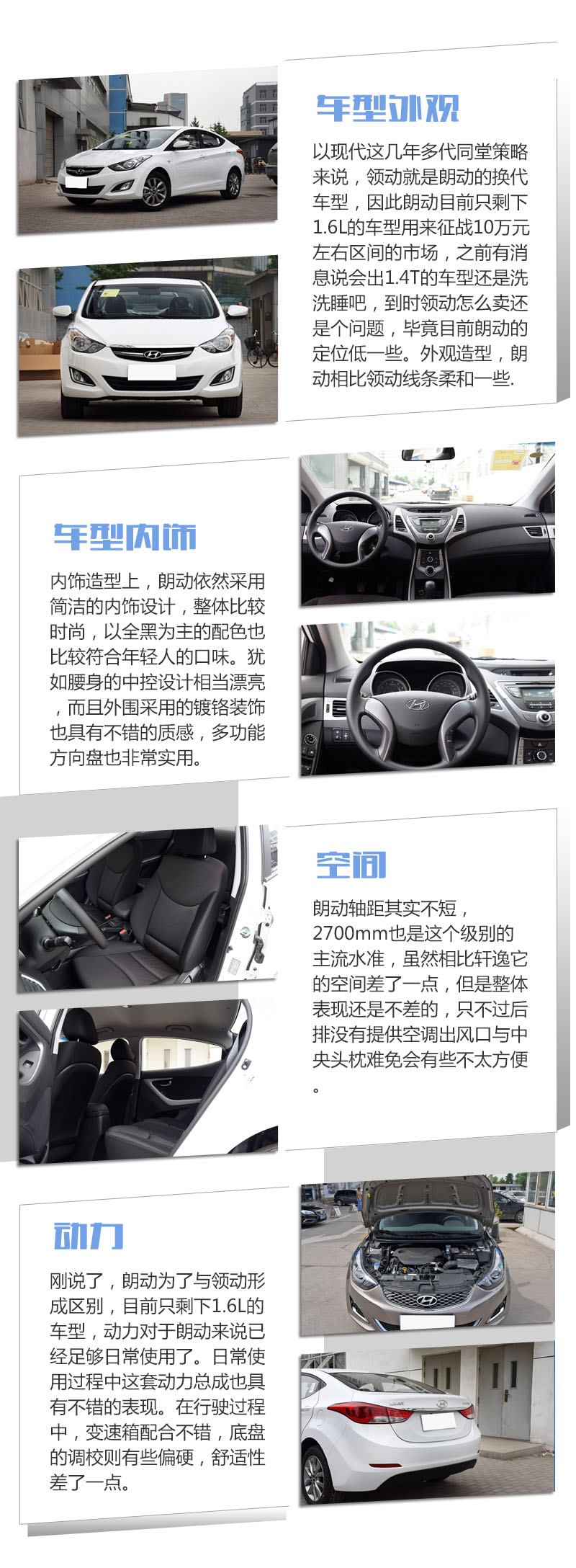 车型外观

以现代这几年多代同堂策略来说，领动就是朗动的换代车型，因此朗动目前只剩下1.6L的车型用来征战10万元左右区间的市场，之前有消息说会出1.4T的车型还是洗洗睡吧，到时领动怎么卖还是个问题，毕竟目前朗动的定位低一些。外观造型，朗动相比领动线条柔和一些.

车型内饰

内饰造型上，朗动依然采用简洁的内饰设计，整体比较时尚，以全黑为主的配色也比较符合年轻人的口味。犹如腰身的中控设计相当漂亮，而且外围采用的镀铬装饰也具有不错的质感，多功能方向盘也非常实用。

空间

朗动轴距其实不短，2700mm也是这个级别的主流水准，虽然相比轩逸它的空间差了一点，但是整体表现还是不差的，只不过后排没有提供空调出风口与中央头枕难免会有些不太方便。

动力

刚说了，朗动为了与领动形成区别，目前只剩下1.6L的车型，动力对于朗动来说已经足够日常使用了。日常使用过程中这套动力总成也具有不错的表现。在行驶过程中，变速箱配合不错，底盘的调校则有些偏硬，舒适性差了一点。